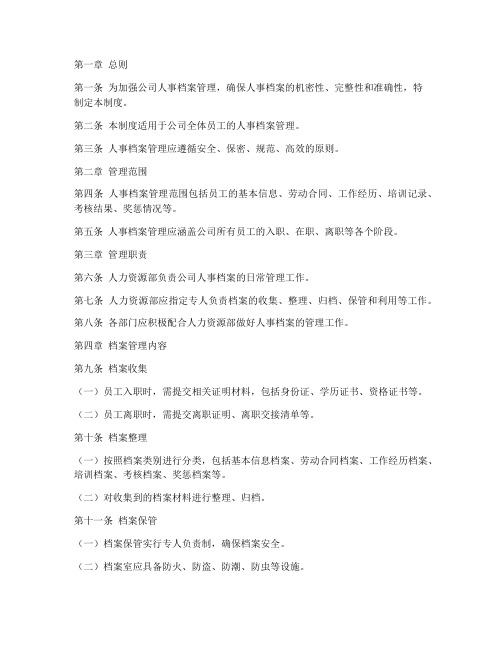 第一章 总则

第一条 为加强公司人事档案管理，确保人事档案的机密性、完整性和准确性，特制定本制度。

第二条 本制度适用于公司全体员工的人事档案管理。

第三条 人事档案管理应遵循安全、保密、规范、高效的原则。

第二章 管理范围

第四条 人事档案管理范围包括员工的基本信息、劳动合同、工作经历、培训记录、考核结果、奖惩情况等。

第五条 人事档案管理应涵盖公司所有员工的入职、在职、离职等各个阶段。

第三章 管理职责

第六条 人力资源部负责公司人事档案的日常管理工作。

第七条 人力资源部应指定专人负责档案的收集、整理、归档、保管和利用等工作。

第八条 各部门应积极配合人力资源部做好人事档案的管理工作。

第四章 档案管理内容

第九条 档案收集

（一）员工入职时，需提交相关证明材料，包括身份证、学历证书、资格证书等。

（二）员工离职时，需提交离职证明、离职交接清单等。

第十条 档案整理

（一）按照档案类别进行分类，包括基本信息档案、劳动合同档案、工作经历档案、培训档案、考核档案、奖惩档案等。

（二）对收集到的档案材料进行整理、归档。

第十一条 档案保管

（一）档案保管实行专人负责制，确保档案安全。

（二）档案室应具备防火、防盗、防潮、防虫等设施。